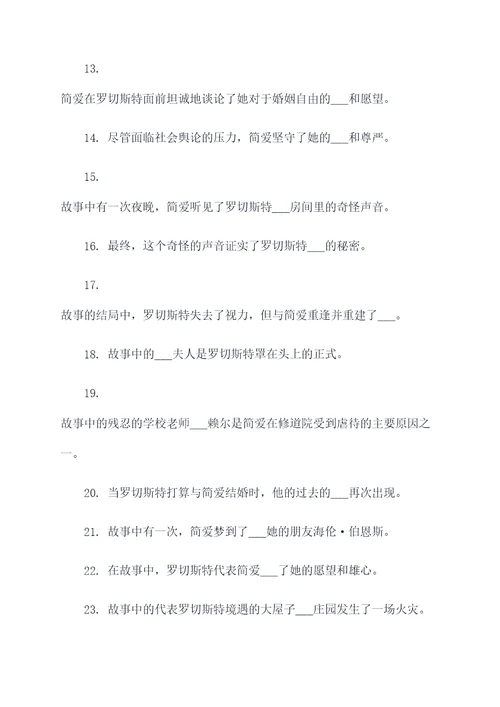 13.

简爱在罗切斯特面前坦诚地谈论了她对于婚姻自由的___和愿望。

14. 尽管面临社会舆论的压力，简爱坚守了她的___和尊严。

15.

故事中有一次夜晚，简爱听见了罗切斯特___房间里的奇怪声音。

16. 最终，这个奇怪的声音证实了罗切斯特___的秘密。

17.

故事的结局中，罗切斯特失去了视力，但与简爱重逢并重建了___。

18. 故事中的___夫人是罗切斯特罩在头上的正式。

19.

故事中的残忍的学校老师___赖尔是简爱在修道院受到虐待的主要原因之一。

20. 当罗切斯特打算与简爱结婚时，他的过去的___再次出现。

21. 故事中有一次，简爱梦到了___她的朋友海伦·伯恩斯。

22. 在故事中，罗切斯特代表简爱___了她的愿望和雄心。

23. 故事中的代表罗切斯特境遇的大屋子___庄园发生了一场火灾。